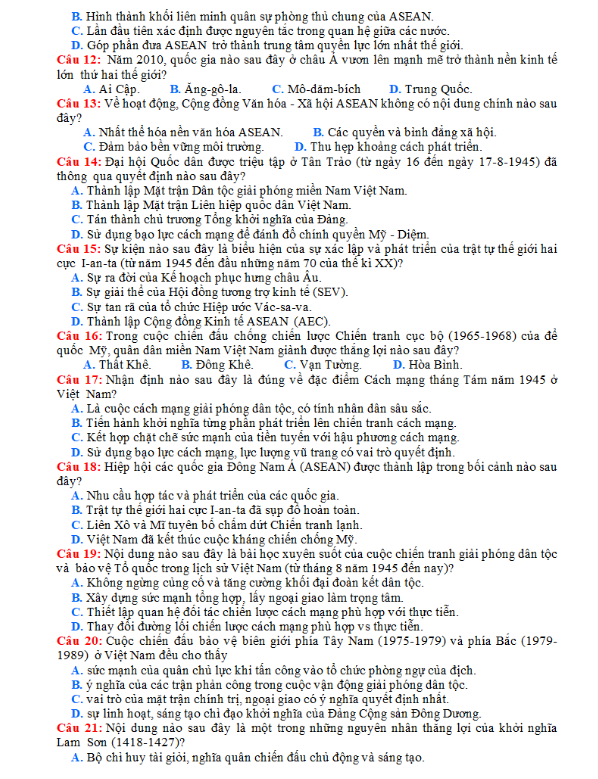 B. Hình thành khối liên minh quân sự phòng thủ chung của ASEAN.
C. Lần đầu tiên xác định được nguyên tắc trong quan hệ giữa các nước.
D. Góp phần đưa ASEAN trở thành trung tâm quyền lực lớn nhất thế giới.
Câu 12: Năm 2010, quốc gia nào sau đây ở châu Á vươn lên mạnh mẽ trở thành nền kinh tế lớn thứ hai thế giới?
A. Ai Cập. B. Ăng-gô-la. C. Mô-dăm-bích D. Trung Quốc.
Câu 13: Về hoạt động, Cộng đồng Văn hóa - Xã hội ASEAN không có nội dung chính nào sau đây?
A. Nhất thể hóa nền văn hóa ASEAN. B. Các quyền và bình đẳng xã hội.
C. Đảm bảo bền vững môi trường. D. Thu hẹp khoảng cách phát triển.
Câu 14: Đại hội Quốc dân được triệu tập ở Tân Trào (từ ngày 16 đến ngày 17-8-1945) đã thông qua quyết định nào sau đây?
A. Thành lập Mặt trận Dân tộc giải phóng miền Nam Việt Nam.
B. Thành lập Mặt trận Liên hiệp quốc dân Việt Nam.
C. Tán thành chủ trương Tổng khởi nghĩa của Đảng.
D. Sử dụng bạo lực cách mạng để đánh đổ chính quyền Mỹ - Diệm.
Câu 15: Sự kiện nào sau đây là biểu hiện của sự xác lập và phát triển của trật tự thế giới hai cực I-an-ta (từ năm 1945 đến đầu những năm 70 của thế kỉ XX)?
A. Sự ra đời của Kế hoạch phục hưng châu Âu.
B. Sự giải thể của Hội đồng tương trợ kinh tế (SEV).
C. Sự tan rã của tổ chức Hiệp ước Vác-sa-va.
D. Thành lập Cộng đồng Kinh tế ASEAN (AEC).
Câu 16: Trong cuộc chiến đấu chống chiến lược Chiến tranh cục bộ (1965-1968) của đế quốc Mỹ, quân dân miền Nam Việt Nam giành được thắng lợi nào sau đây?
A. Thất Khê. B. Đông Khê. C. Vạn Tường. D. Hòa Bình.
Câu 17: Nhận định nào sau đây là đúng về đặc điểm Cách mạng tháng Tám năm 1945 ở Việt Nam?
A. Là cuộc cách mạng giải phóng dân tộc, có tính nhân dân sâu sắc.
B. Tiến hành khởi nghĩa từng phần phát triển lên chiến tranh cách mạng.
C. Kết hợp chặt chẽ sức mạnh của tiền tuyến với hậu phương cách mạng.
D. Sử dụng bạo lực cách mạng, lực lượng vũ trang có vai trò quyết định.
Câu 18: Hiệp hội các quốc gia Đông Nam Á (ASEAN) được thành lập trong bối cảnh nào sau đây?
A. Nhu cầu hợp tác và phát triển của các quốc gia.
B. Trật tự thế giới hai cực I-an-ta đã sụp đổ hoàn toàn.
C. Liên Xô và Mĩ tuyên bố chấm dứt Chiến tranh lạnh.
D. Việt Nam đã kết thúc cuộc kháng chiến chống Mỹ.
Câu 19: Nội dung nào sau đây là bài học xuyên suốt của cuộc chiến tranh giải phóng dân tộc và bảo vệ Tổ quốc trong lịch sử Việt Nam (từ tháng 8 năm 1945 đến nay)?
A. Không ngừng củng cố và tăng cường khối đại đoàn kết dân tộc.
B. Xây dựng sức mạnh tổng hợp, lấy ngoại giao làm trọng tâm.
C. Thiết lập quan hệ đối tác chiến lược cách mạng phù hợp với thực tiễn.
D. Thay đổi đường lối chiến lược cách mạng phù hợp vs thực tiễn.
Câu 20: Cuộc chiến đấu bảo vệ biên giới phía Tây Nam (1975-1979) và phía Bắc (1979-1989) ở Việt Nam đều cho thấy
A. sức mạnh của quân chủ lực khi tấn công vào tổ chức phòng ngự của địch.
B. ý nghĩa của các trận phản công trong cuộc vận động giải phóng dân tộc.
C. vai trò của mặt trận chính trị, ngoại giao có ý nghĩa quyết định nhất.
D. sự linh hoạt, sáng tạo chỉ đạo khởi nghĩa của Đảng Cộng sản Đông Dương.
Câu 21: Nội dung nào sau đây là một trong những nguyên nhân thắng lợi của khởi nghĩa Lam Sơn (1418-1427)?
A. Bộ chỉ huy tài giỏi, nghĩa quân chiến đấu chủ động và sáng tạo.